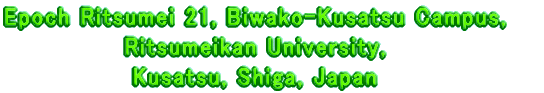 Epoch Ritsumei 21, Biwako-Kusatsu Campus,
Ritsumeikan University,
Kusatsu, Shiga, Japan